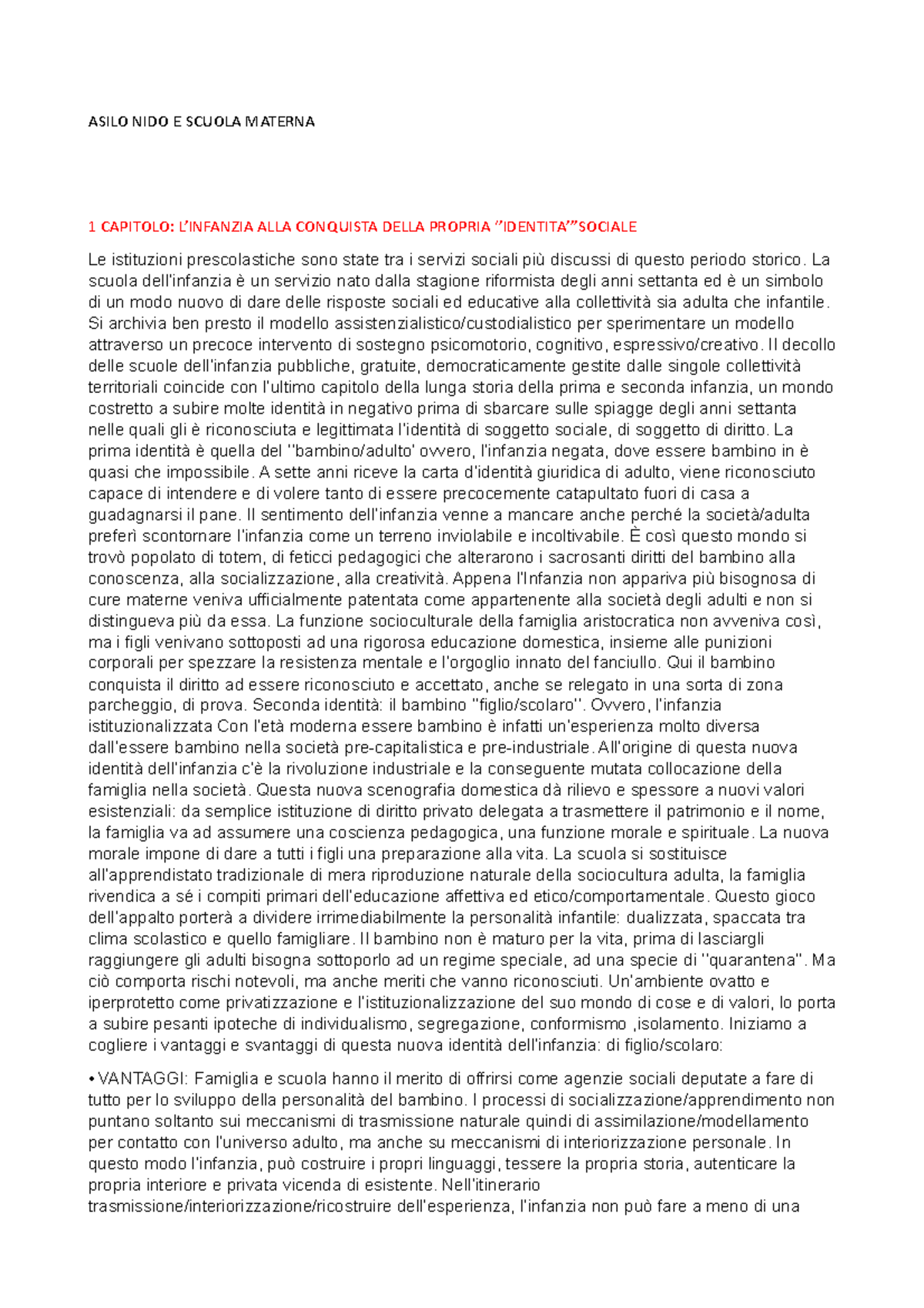 ASILO NIDO E SCUOLA MATERNA

1 CAPITOLO: L'INFANZIA ALLA CONQUISTA DELLA PROPRIA ''IDENTITA'''SOCIALE

Le istituzioni prescolastiche sono state tra i servizi sociali più discussi di questo periodo storico. La scuola dell'infanzia è un servizio nato dalla stagione riformista degli anni settanta ed è un simbolo di un modo nuovo di dare delle risposte sociali ed educative alla collettività sia adulta che infantile. Si archivia ben presto il modello assistenzialistico/custodialistico per sperimentare un modello attraverso un precoce intervento di sostegno psicomotorio, cognitivo, espressivo/creativo. Il decollo delle scuole dell'infanzia pubbliche, gratuite, democraticamente gestite dalle singole collettività territoriali coincide con l'ultimo capitolo della lunga storia della prima e seconda infanzia, un mondo costretto a subire molte identità in negativo prima di sbarcare sulle spiagge degli anni settanta nelle quali gli è riconosciuta e legittimata l'identità di soggetto sociale, di soggetto di diritto. La prima identità è quella del ''bambino/adulto' ovvero, l'infanzia negata, dove essere bambino in è quasi che impossibile. A sette anni riceve la carta d'identità giuridica di adulto, viene riconosciuto capace di intendere e di volere tanto di essere precocemente catapultato fuori di casa a guadagnarsi il pane. Il sentimento dell'infanzia venne a mancare anche perché la società/adulta preferì scontornare l'infanzia come un terreno inviolabile e incoltivabile. È così questo mondo si trovò popolato di totem, di feticci pedagogici che alterarono i sacrosanti diritti del bambino alla conoscenza, alla socializzazione, alla creatività. Appena l'Infanzia non appariva più bisognosa di cure materne veniva ufficialmente patentata come appartenente alla società degli adulti e non si distingueva più da essa. La funzione socioculturale della famiglia aristocratica non avveniva così, ma i figli venivano sottoposti ad una rigorosa educazione domestica, insieme alle punizioni corporali per spezzare la resistenza mentale e l'orgoglio innato del fanciullo. Qui il bambino conquista il diritto ad essere riconosciuto e accettato, anche se relegato in una sorta di zona parcheggio, di prova. Seconda identità: il bambino ''figlio/scolaro''. Ovvero, l'infanzia istituzionalizzata Con l'età moderna essere bambino è infatti un'esperienza molto diversa dall'essere bambino nella società pre-capitalistica e pre-industriale. All'origine di questa nuova identità dell'infanzia c'è la rivoluzione industriale e la conseguente mutata collocazione della famiglia nella società. Questa nuova scenografia domestica dà rilievo e spessore a nuovi valori esistenziali: da semplice istituzione di diritto privato delegata a trasmettere il patrimonio e il nome, la famiglia va ad assumere una coscienza pedagogica, una funzione morale e spirituale. La nuova morale impone di dare a tutti i figli una preparazione alla vita. La scuola si sostituisce all'apprendistato tradizionale di mera riproduzione naturale della sociocultura adulta, la famiglia rivendica a sé i compiti primari dell'educazione affettiva ed etico/comportamentale. Questo gioco dell'appalto porterà a dividere irrimediabilmente la personalità infantile: dualizzata, spaccata tra clima scolastico e quello famigliare. Il bambino non è maturo per la vita, prima di lasciargli raggiungere gli adulti bisogna sottoporlo ad un regime speciale, ad una specie di ''quarantena''. Ma ciò comporta rischi notevoli, ma anche meriti che vanno riconosciuti. Un'ambiente ovatto e iperprotetto come privatizzazione e l'istituzionalizzazione del suo mondo di cose e di valori, lo porta a subire pesanti ipoteche di individualismo, segregazione, conformismo ,isolamento. Iniziamo a cogliere i vantaggi e svantaggi di questa nuova identità dell'infanzia: di figlio/scolaro:

• VANTAGGI: Famiglia e scuola hanno il merito di offrirsi come agenzie sociali deputate a fare di tutto per lo sviluppo della personalità del bambino. I processi di socializzazione/apprendimento non puntano soltanto sui meccanismi di trasmissione naturale quindi di assimilazione/modellamento per contatto con l'universo adulto, ma anche su meccanismi di interiorizzazione personale. In questo modo l'infanzia, può costruire i propri linguaggi, tessere la propria storia, autenticare la propria interiore e privata vicenda di esistente. Nell'itinerario trasmissione/interiorizzazione/ricostruire dell'esperienza, l'infanzia non può fare a meno di una